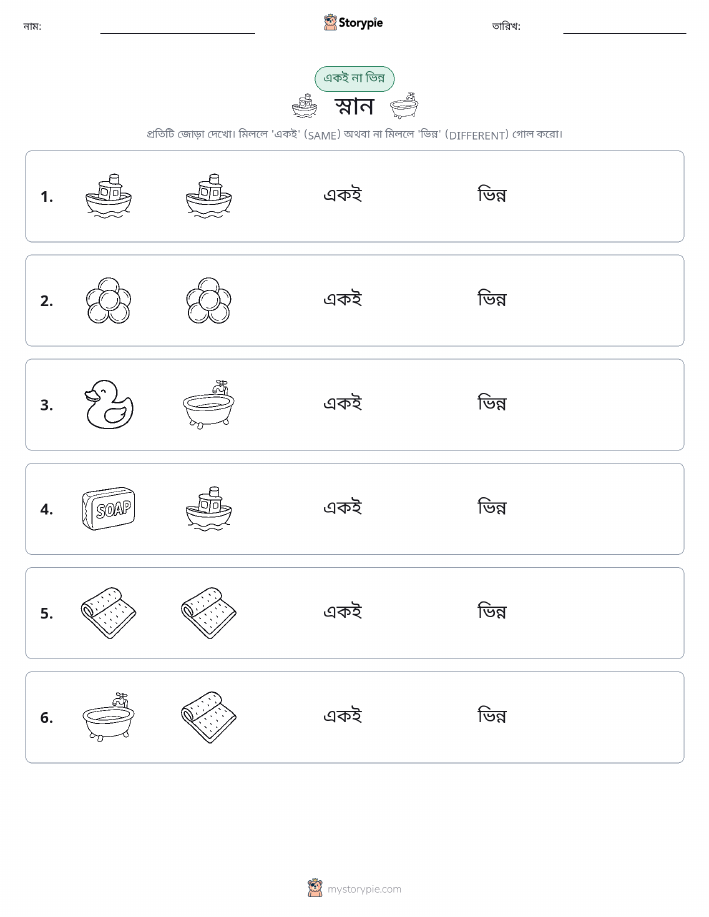 নাম: ____ Storypie তারিখ: ____

একই না ভিন্ন

স্নান

প্রতিটি জোড়া দেখো। মিললে 'একই' (SAME) অথবা না মিললে 'ভিন্ন' (DIFFERENT) গোল করো।

1. একই ভিন্ন

2. একই ভিন্ন

3. একই ভিন্ন

4. SOAP একই ভিন্ন

5. একই ভিন্ন

6. একই ভিন্ন

mystorypie.com